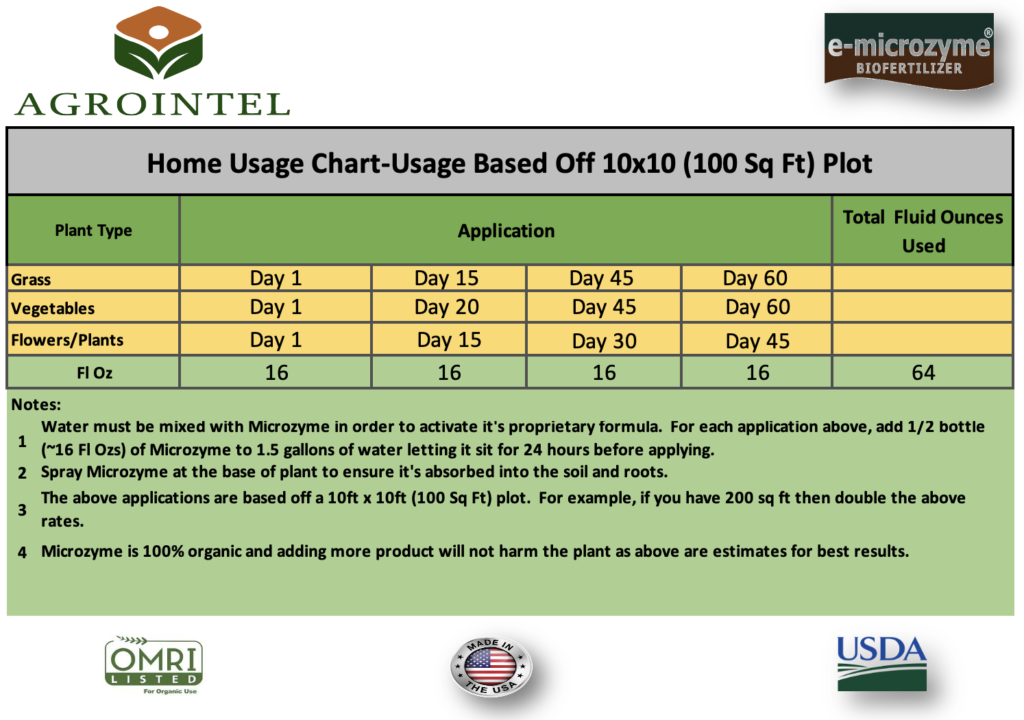 AGROINTEL

e-microzyme®
BIOFERTILIZER

Home Usage Chart-Usage Based Off 10x10 (100 Sq Ft) Plot

| Plant Type | Application | | | | Total Fluid Ounces Used |
|---|---|---|---|---|---|
| Grass | Day 1 | Day 15 | Day 45 | Day 60 | |
| Vegetables | Day 1 | Day 20 | Day 45 | Day 60 | |
| Flowers/Plants | Day 1 | Day 15 | Day 30 | Day 45 | |
| Fl Oz | 16 | 16 | 16 | 16 | 64 |

Notes:
1 Water must be mixed with Microzyme in order to activate it's proprietary formula. For each application above, add 1/2 bottle (~16 Fl Ozs) of Microzyme to 1.5 gallons of water letting it sit for 24 hours before applying.
2 Spray Microzyme at the base of plant to ensure it's absorbed into the soil and roots.
3 The above applications are based off a 10ft x 10ft (100 Sq Ft) plot. For example, if you have 200 sq ft then double the above rates.
4 Microzyme is 100% organic and adding more product will not harm the plant as above are estimates for best results.

OMRI LISTED For Organic Use

MADE IN THE USA

USDA